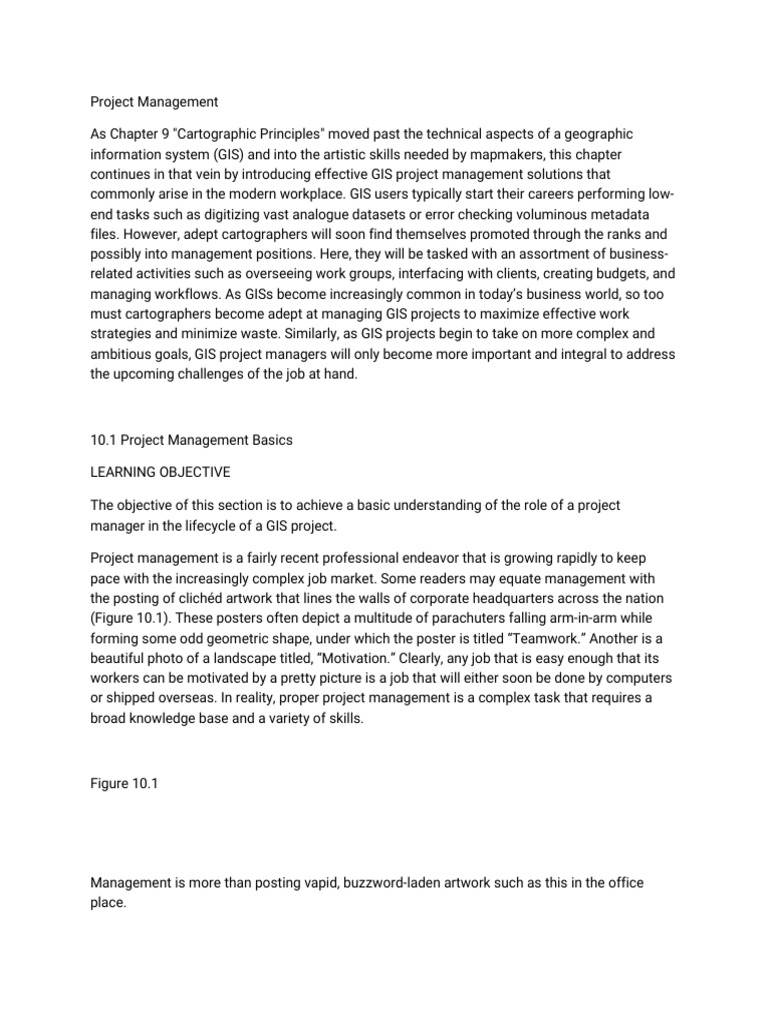 Project Management

As Chapter 9 "Cartographic Principles" moved past the technical aspects of a geographic information system (GIS) and into the artistic skills needed by mapmakers, this chapter continues in that vein by introducing effective GIS project management solutions that commonly arise in the modern workplace. GIS users typically start their careers performing low-end tasks such as digitizing vast analogue datasets or error checking voluminous metadata files. However, adept cartographers will soon find themselves promoted through the ranks and possibly into management positions. Here, they will be tasked with an assortment of business-related activities such as overseeing work groups, interfacing with clients, creating budgets, and managing workflows. As GISs become increasingly common in today's business world, so too must cartographers become adept at managing GIS projects to maximize effective work strategies and minimize waste. Similarly, as GIS projects begin to take on more complex and ambitious goals, GIS project managers will only become more important and integral to address the upcoming challenges of the job at hand.

10.1 Project Management Basics

LEARNING OBJECTIVE

The objective of this section is to achieve a basic understanding of the role of a project manager in the lifecycle of a GIS project.

Project management is a fairly recent professional endeavor that is growing rapidly to keep pace with the increasingly complex job market. Some readers may equate management with the posting of clichéd artwork that lines the walls of corporate headquarters across the nation (Figure 10.1). These posters often depict a multitude of parachuters falling arm-in-arm while forming some odd geometric shape, under which the poster is titled "Teamwork." Another is a beautiful photo of a landscape titled, "Motivation." Clearly, any job that is easy enough that its workers can be motivated by a pretty picture is a job that will either soon be done by computers or shipped overseas. In reality, proper project management is a complex task that requires a broad knowledge base and a variety of skills.

Figure 10.1

Management is more than posting vapid, buzzword-laden artwork such as this in the office place.